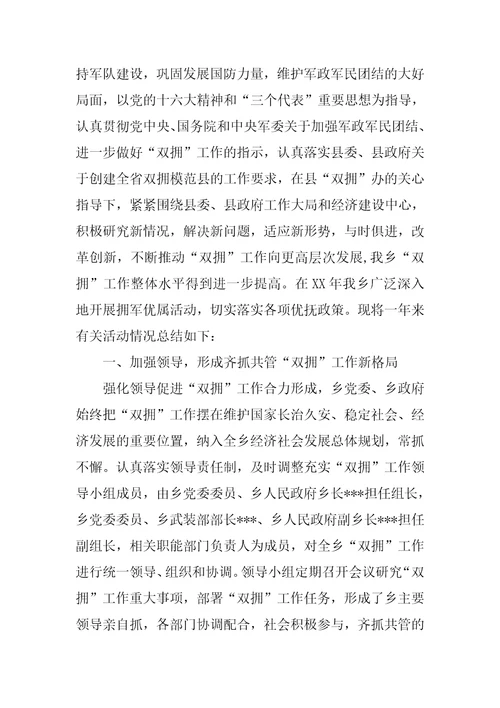 持军队建设，巩固发展国防力量，维护军政军民团结的大好局面，以党的十六大精神和“三个代表”重要思想为指导，认真贯彻党中央、国务院和中央军委关于加强军政军民团结、进一步做好“双拥”工作的指示，认真落实县委、县政府关于创建全省双拥模范县的工作要求，在县“双拥”办的关心指导下，紧紧围绕县委、县政府工作大局和经济建设中心，积极研究新情况，解决新问题，适应新形势，与时俱进，改革创新，不断推动“双拥”工作向更高层次发展，我乡“双拥”工作整体水平得到进一步提高。在XX年我乡广泛深入地开展拥军优属活动，切实落实各项优抚政策。现将一年来有关活动情况总结如下：

一、加强领导，形成齐抓共管“双拥”工作新格局

强化领导促进“双拥”工作合力形成，乡党委、乡政府始终把“双拥”工作摆在维护国家长治久安、稳定社会、经济发展的重要位置，纳入全乡经济社会发展总体规划，常抓不懈。认真落实领导责任制，及时调整充实“双拥”工作领导小组成员，由乡党委委员、乡人民政府乡长***担任组长，乡党委委员、乡武装部部长***、乡人民政府副乡长***担任副组长，相关职能部门负责人为成员，对全乡“双拥”工作进行统一领导、组织和协调。领导小组定期召开会议研究“双拥”工作重大事项，部署“双拥”工作任务，形成了乡主要领导亲自抓，各部门协调配合，社会积极参与，齐抓共管的